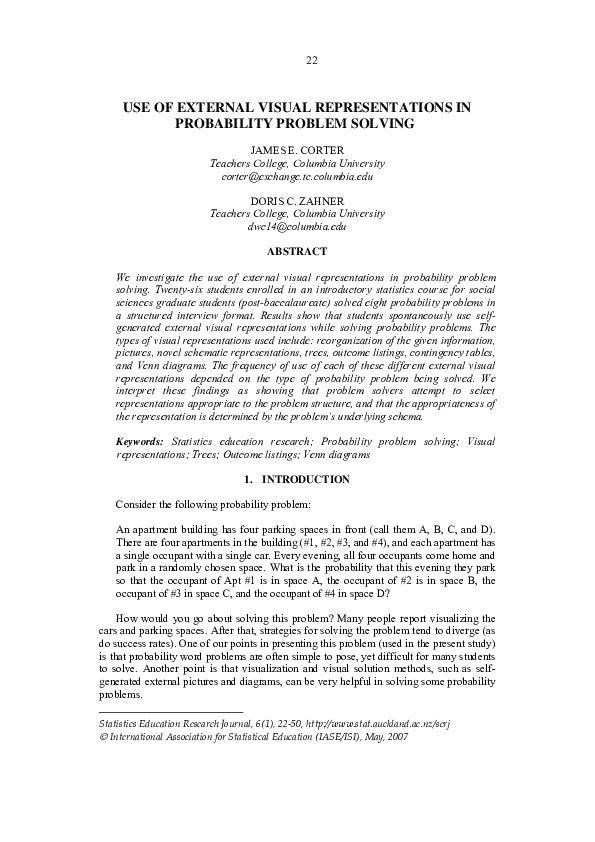 22

USE OF EXTERNAL VISUAL REPRESENTATIONS IN PROBABILITY PROBLEM SOLVING

JAMES E. CORTER
Teachers College, Columbia University
corter@exchange.tc.columbia.edu

DORIS C. ZAHNER
Teachers College, Columbia University
dwc14@columbia.edu

ABSTRACT

We investigate the use of external visual representations in probability problem solving. Twenty-six students enrolled in an introductory statistics course for social sciences graduate students (post-baccalaureate) solved eight probability problems in a structured interview format. Results show that students spontaneously use self-generated external visual representations while solving probability problems. The types of visual representations used include: reorganization of the given information, pictures, novel schematic representations, trees, outcome listings, contingency tables, and Venn diagrams. The frequency of use of each of these different external visual representations depended on the type of probability problem being solved. We interpret these findings as showing that problem solvers attempt to select representations appropriate to the problem structure, and that the appropriateness of the representation is determined by the problem's underlying schema.

Keywords: Statistics education research; Probability problem solving; Visual representations; Trees; Outcome listings; Venn diagrams

1. INTRODUCTION

Consider the following probability problem:

An apartment building has four parking spaces in front (call them A, B, C, and D). There are four apartments in the building (#1, #2, #3, and #4), and each apartment has a single occupant with a single car. Every evening, all four occupants come home and park in a randomly chosen space. What is the probability that this evening they park so that the occupant of Apt #1 is in space A, the occupant of #2 is in space B, the occupant of #3 in space C, and the occupant of #4 in space D?

How would you go about solving this problem? Many people report visualizing the cars and parking spaces. After that, strategies for solving the problem tend to diverge (as do success rates). One of our points in presenting this problem (used in the present study) is that probability word problems are often simple to pose, yet difficult for many students to solve. Another point is that visualization and visual solution methods, such as self-generated external pictures and diagrams, can be very helpful in solving some probability problems.

Statistics Education Research Journal, 6(1), 22-50, http://www.stat.auckland.ac.nz/serj
© International Association for Statistical Education (IASE/ISI), May, 2007